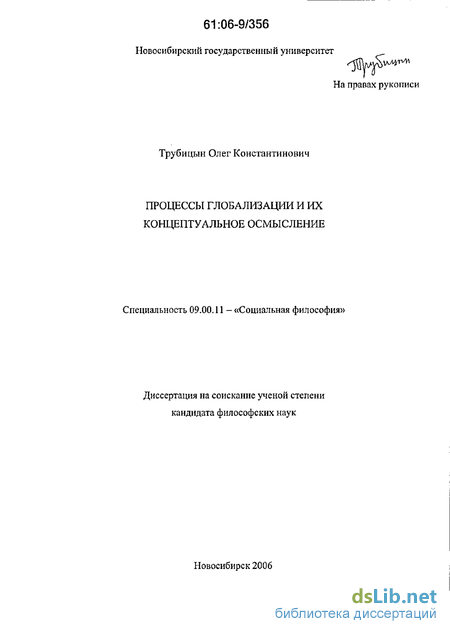 61:06-9/356

Новосибирский государственный университет

Трубицын

На правах рукописи

Трубицын Олег Константинович

ПРОЦЕССЫ ГЛОБАЛИЗАЦИИ И ИХ КОНЦЕПТУАЛЬНОЕ ОСМЫСЛЕНИЕ

Специальность 09.00.11 – «Социальная философия»

Диссертация на соискание ученой степени кандидата философских наук

Новосибирск 2006

dsLib.net
библиотека диссертаций